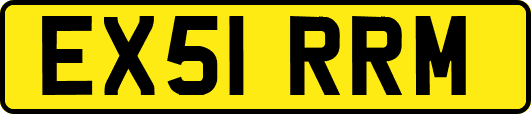 EX51 RRM